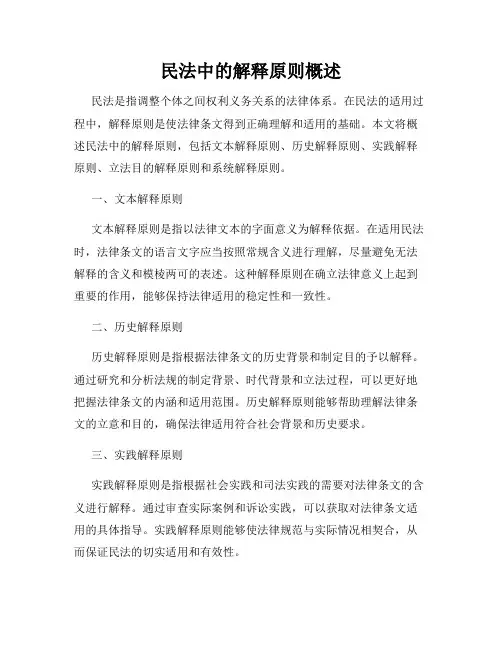 民法中的解释原则概述

民法是指调整个体之间权利义务关系的法律体系。在民法的适用过程中，解释原则是使法律条文得到正确理解和适用的基础。本文将概述民法中的解释原则，包括文本解释原则、历史解释原则、实践解释原则、立法目的解释原则和系统解释原则。

一、文本解释原则

文本解释原则是指以法律文本的字面意义为解释依据。在适用民法时，法律条文的语言文字应当按照常规含义进行理解，尽量避免无法解释的含义和模棱两可的表述。这种解释原则在确立法律意义上起到重要的作用，能够保持法律适用的稳定性和一致性。

二、历史解释原则

历史解释原则是指根据法律条文的历史背景和制定目的予以解释。通过研究和分析法规的制定背景、时代背景和立法过程，可以更好地把握法律条文的内涵和适用范围。历史解释原则能够帮助理解法律条文的立意和目的，确保法律适用符合社会背景和历史要求。

三、实践解释原则

实践解释原则是指根据社会实践和司法实践的需要对法律条文的含义进行解释。通过审查实际案例和诉讼实践，可以获取对法律条文适用的具体指导。实践解释原则能够使法律规范与实际情况相契合，从而保证民法的切实适用和有效性。